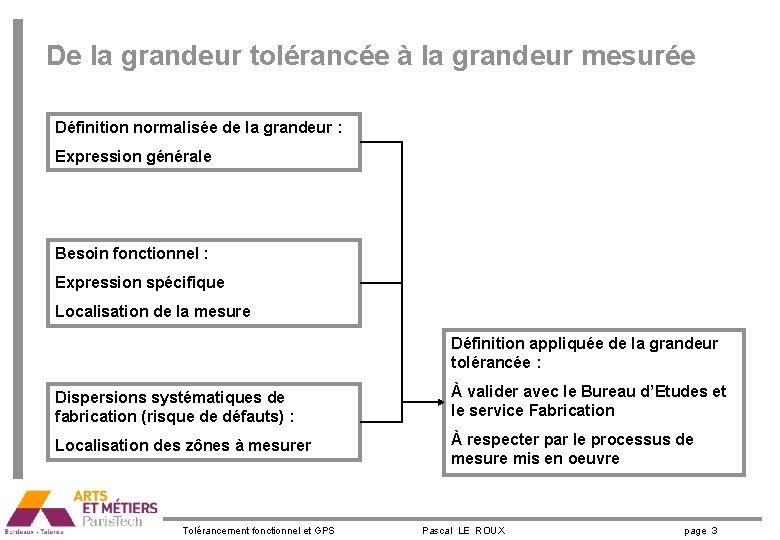 De la grandeur tolérancée à la grandeur mesurée

Définition normalisée de la grandeur :

Expression générale

Besoin fonctionnel :

Expression spécifique

Localisation de la mesure

Dispersions systématiques de fabrication (risque de défauts) :

Localisation des zônes à mesurer

Définition appliquée de la grandeur tolérancée :

À valider avec le Bureau d'Etudes et le service Fabrication

À respecter par le processus de mesure mis en oeuvre

ARTS ET MÉTIERS ParisTech

Bordeaux - Talence

Tolérancement fonctionnel et GPS

Pascal LE ROUX

page 3